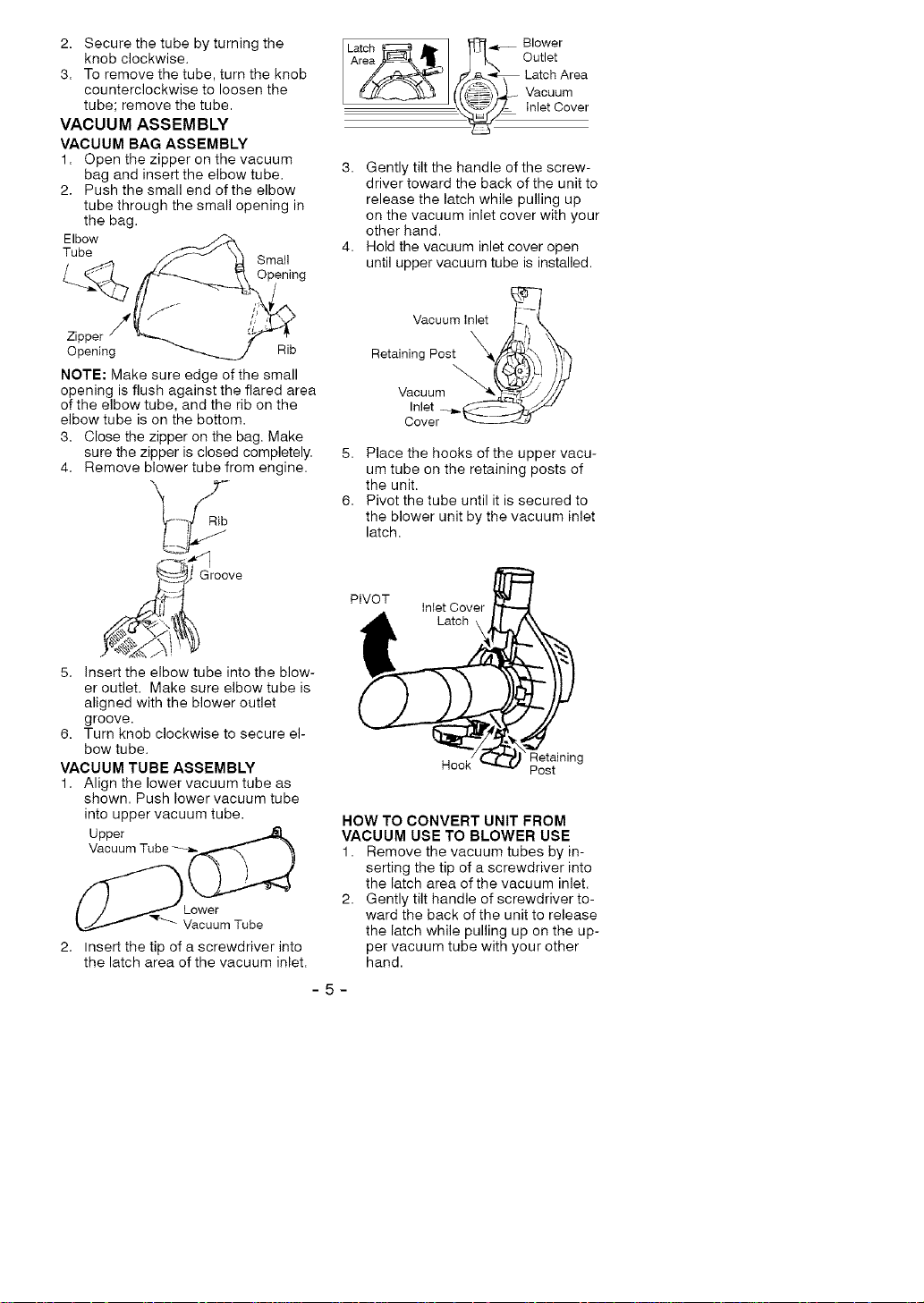 2. Secure the tube by turning the knob clockwise.
3. To remove the tube, turn the knob counterclockwise to loosen the tube; remove the tube.

VACUUM ASSEMBLY

VACUUM BAG ASSEMBLY

1. Open the zipper on the vacuum bag and insert the elbow tube.
2. Push the small end of the elbow tube through the small opening in the bag.

Elbow Tube
Small Opening
Zipper Opening
Rib

NOTE: Make sure edge of the small opening is flush against the flared area of the elbow tube, and the rib on the elbow tube is on the bottom.

3. Close the zipper on the bag. Make sure the zipper is closed completely.
4. Remove blower tube from engine.

Rib
Groove

5. Insert the elbow tube into the blower outlet. Make sure elbow tube is aligned with the blower outlet groove.
6. Turn knob clockwise to secure elbow tube.

VACUUM TUBE ASSEMBLY

1. Align the lower vacuum tube as shown. Push lower vacuum tube into upper vacuum tube.

Upper Vacuum Tube
Lower Vacuum Tube

2. Insert the tip of a screwdriver into the latch area of the vacuum inlet.

Latch Area
Blower Outlet
Latch Area
Vacuum Inlet Cover

3. Gently tilt the handle of the screwdriver toward the back of the unit to release the latch while pulling up on the vacuum inlet cover with your other hand.
4. Hold the vacuum inlet cover open until upper vacuum tube is installed.

Vacuum Inlet
Retaining Post
Vacuum Inlet Cover

5. Place the hooks of the upper vacuum tube on the retaining posts of the unit.
6. Pivot the tube until it is secured to the blower unit by the vacuum inlet latch.

PIVOT
Inlet Cover Latch
Hook
Retaining Post

HOW TO CONVERT UNIT FROM VACUUM USE TO BLOWER USE

1. Remove the vacuum tubes by inserting the tip of a screwdriver into the latch area of the vacuum inlet.
2. Gently tilt handle of screwdriver toward the back of the unit to release the latch while pulling up on the upper vacuum tube with your other hand.

- 5 -